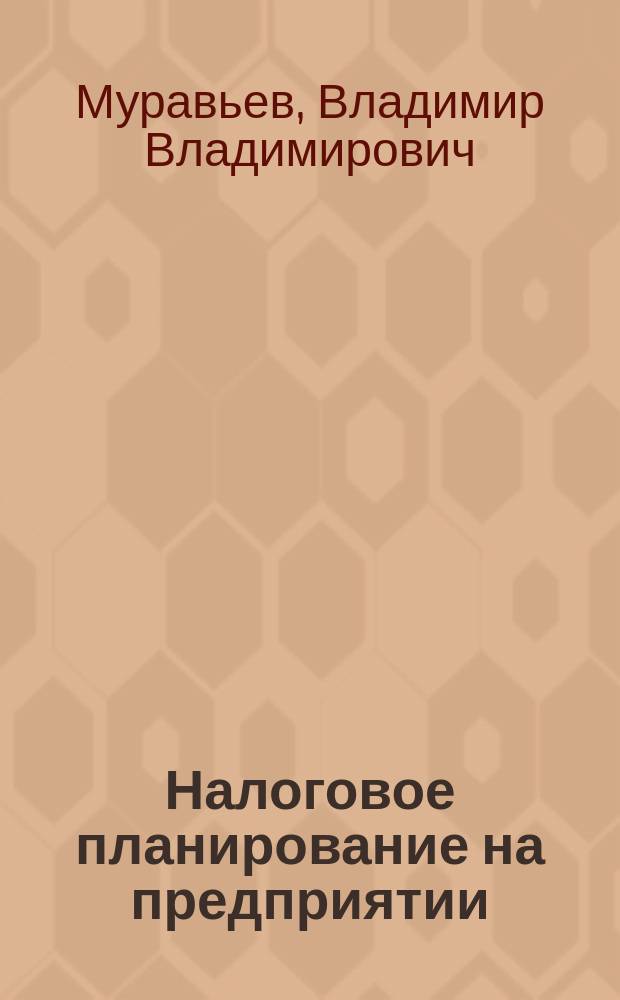 Муравьев, Владимир Владимирович

Налоговое планирование на предприятии